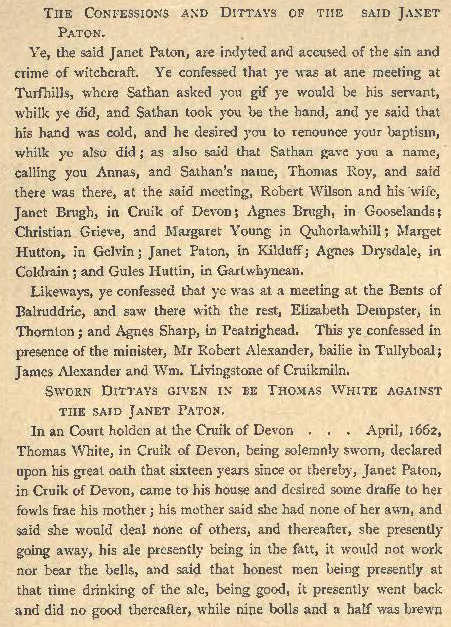 THE CONFESSIONS AND DITTAYS OF THE SAID JANET PATON.

Ye, the said Janet Paton, are indyted and accused of the sin and crime of witchcraft. Ye confessed that ye was at ane meeting at Turfhills, where Sathan asked you gif ye would be his servant, whilk ye did, and Sathan took you be the hand, and ye said that his hand was cold, and he desired you to renounce your baptism, whilk ye also did; as also said that Sathan gave you a name, calling you Annas, and Sathan's name, Thomas Roy, and said there was there, at the said meeting, Robert Wilson and his wife, Janet Brugh, in Cruik of Devon; Agnes Brugh, in Gooselands; Christian Grieve, and Margaret Young in Quhorlawhill; Marget Hutton, in Gelvin; Janet Paton, in Kilduff; Agnes Drysdale, in Coldrain; and Gules Huttin, in Gartwhynean.

Likeways, ye confessed that ye was at a meeting at the Bents of Balruddrie, and saw there with the rest, Elizabeth Dempster, in Thornton; and Agnes Sharp, in Peatrighead. This ye confessed in presence of the minister, Mr Robert Alexander, bailie in Tullyboal; James Alexander and Wm. Livingstone of Cruikmiln.

SWORN DITTAYS GIVEN IN BE THOMAS WHITE AGAINST THE SAID JANET PATON.

In an Court holden at the Cruik of Devon . . . April, 1662, Thomas White, in Cruik of Devon, being solemnly sworn, declared upon his great oath that sixteen years since or thereby, Janet Paton, in Cruik of Devon, came to his house and desired some draffe to her fowls frae his mother; his mother said she had none of her awn, and said she would deal none of others, and thereafter, she presently going away, his ale presently being in the fatt, it would not work nor bear the bells, and said that honest men being presently at that time drinking of the ale, being good, it presently went back and did no good thereafter, while nine bolls and a half was brewn